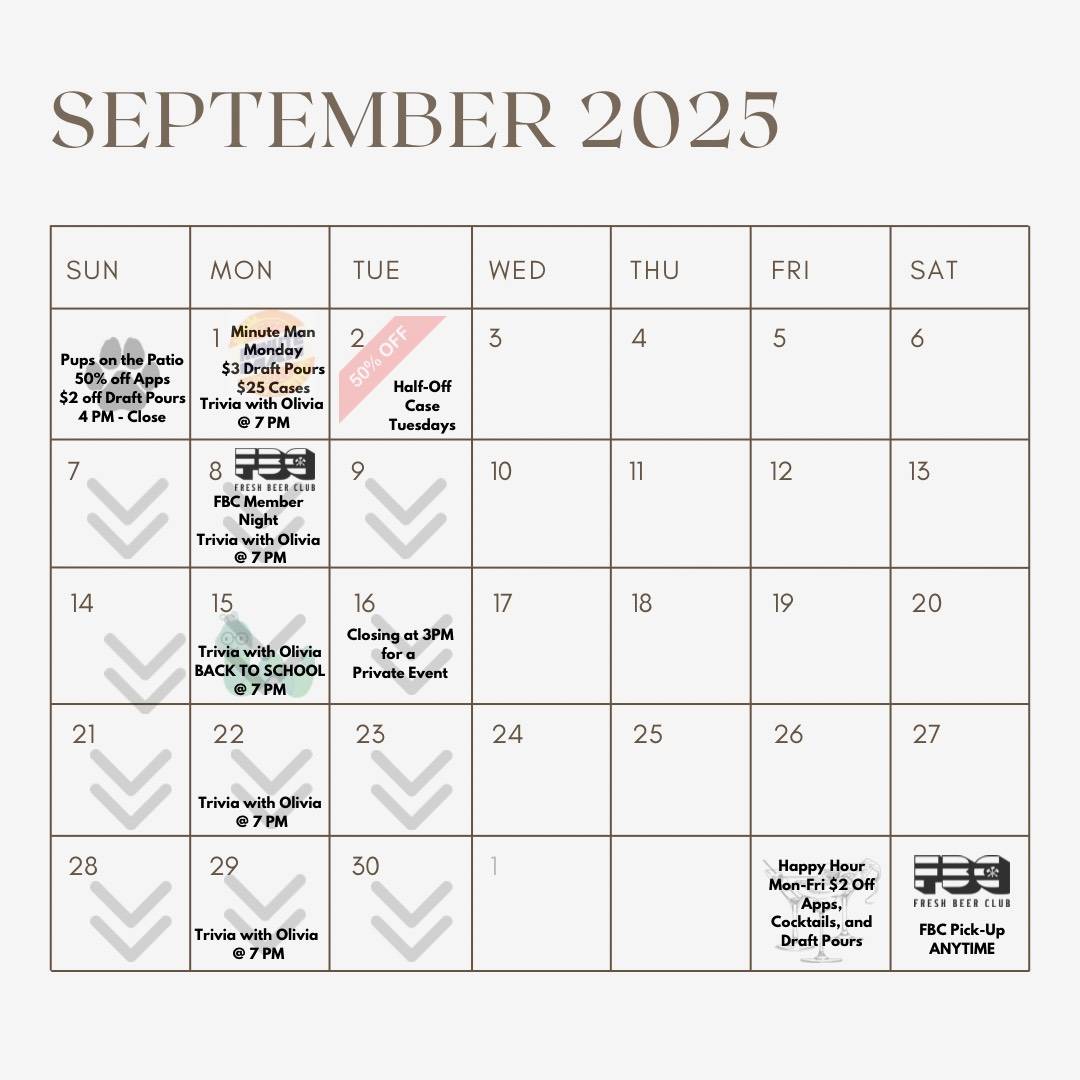 SEPTEMBER 2025

| SUN | MON | TUE | WED | THU | FRI | SAT |
|---|---|---|---|---|---|---|
| Pups on the Patio 50% off Apps $2 off Draft Pours 4 PM - Close | 1 Minute Man Monday $3 Draft Pours $25 Cases Trivia with Olivia @ 7 PM | 2 50% OFF Half-Off Case Tuesdays | 3 | 4 | 5 | 6 |
| 7 | 8 FBC FRESH BEER CLUB FBC Member Night Trivia with Olivia @ 7 PM | 9 | 10 | 11 | 12 | 13 |
| 14 | 15 Trivia with Olivia BACK TO SCHOOL @ 7 PM | 16 Closing at 3PM for a Private Event | 17 | 18 | 19 | 20 |
| 21 | 22 Trivia with Olivia @ 7 PM | 23 | 24 | 25 | 26 | 27 |
| 28 | 29 Trivia with Olivia @ 7 PM | 30 | 1 | | Happy Hour Mon-Fri $2 Off Apps, Cocktails, and Draft Pours | FBC FRESH BEER CLUB FBC Pick-Up ANYTIME |